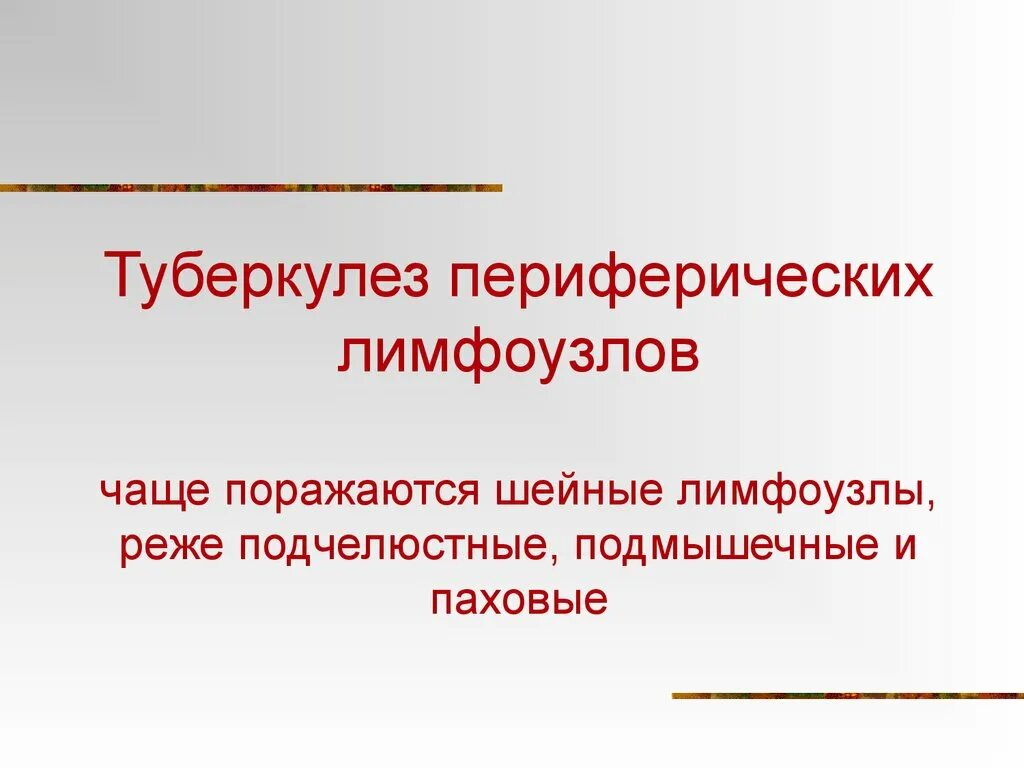 Туберкулез периферических лимфоузлов

чаще поражаются шейные лимфоузлы, реже подчелюстные, подмышечные и паховые